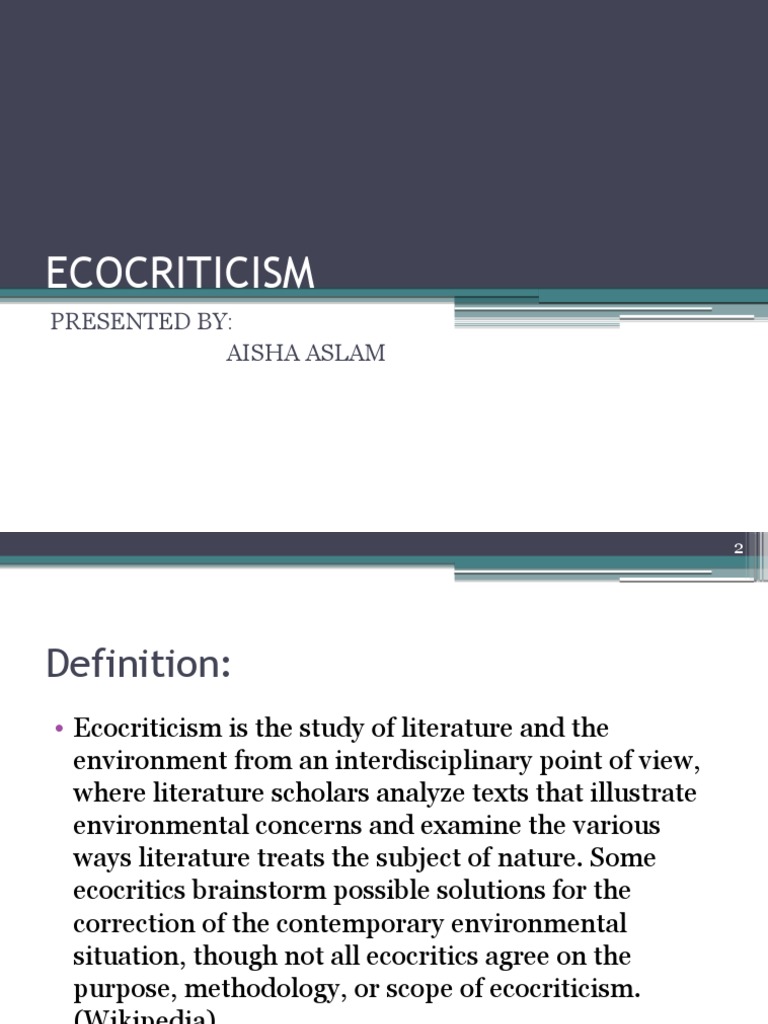 ECOCRITICISM

PRESENTED BY:

AISHA ASLAM

2

Definition:

• Ecocriticism is the study of literature and the environment from an interdisciplinary point of view, where literature scholars analyze texts that illustrate environmental concerns and examine the various ways literature treats the subject of nature. Some ecocritics brainstorm possible solutions for the correction of the contemporary environmental situation, though not all ecocritics agree on the purpose, methodology, or scope of ecocriticism. (Wikipedia)